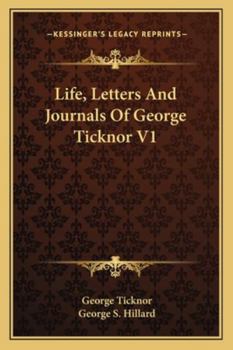 —KESSINGER'S LEGACY REPRINTS—

Life, Letters And Journals Of George Ticknor V1

George Ticknor
George S. Hillard